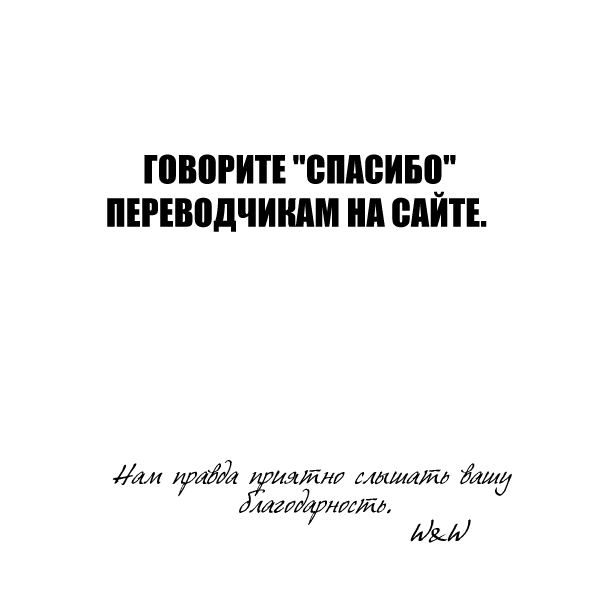 ГОВОРИТЕ "СПАСИБО" ПЕРЕВОДЧИКАМ НА САЙТЕ.

Нам правда приятно слышать вашу благодарность.

W&W